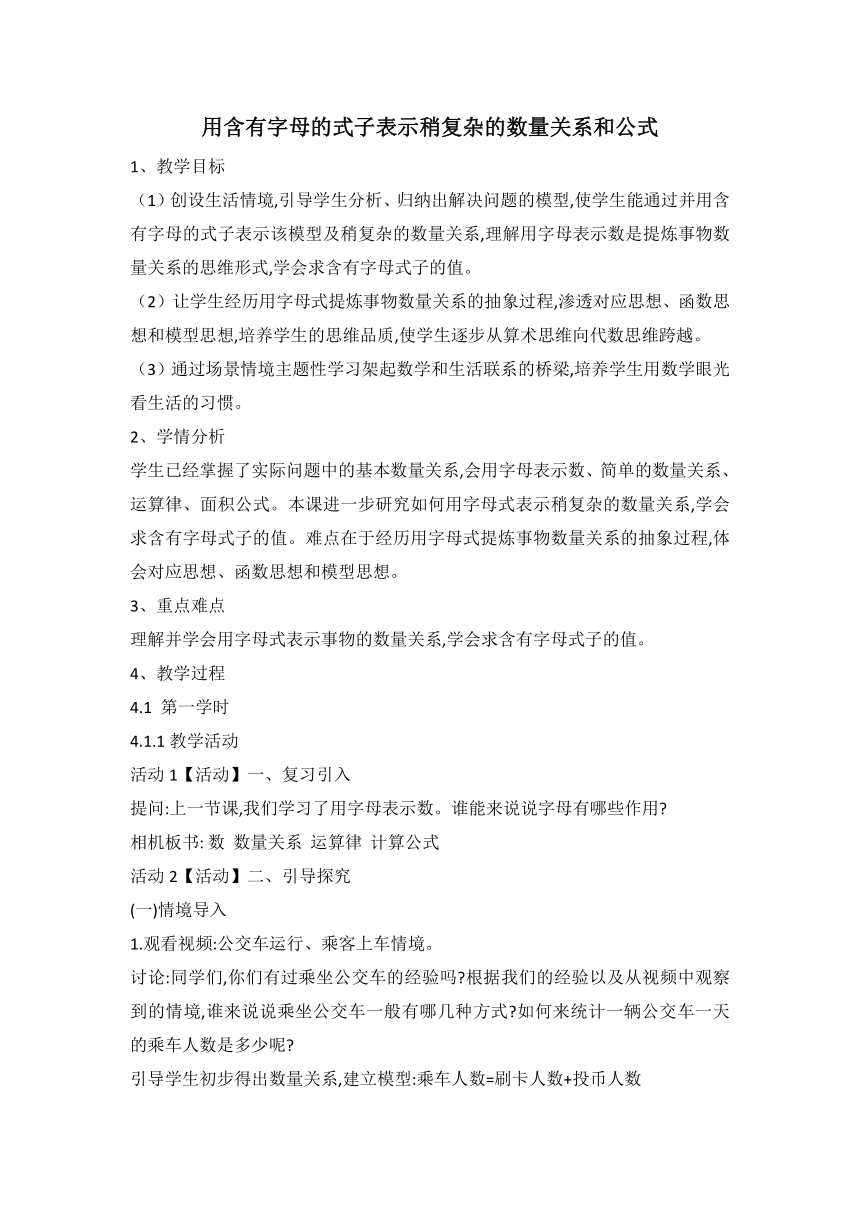 用含有字母的式子表示稍复杂的数量关系和公式

1、教学目标

（1）创设生活情境,引导学生分析、归纳出解决问题的模型,使学生能通过并用含有字母的式子表示该模型及稍复杂的数量关系,理解用字母表示数是提炼事物数量关系的思维形式,学会求含有字母式子的值。

（2）让学生经历用字母式提炼事物数量关系的抽象过程,渗透对应思想、函数思想和模型思想,培养学生的思维品质,使学生逐步从算术思维向代数思维跨越。

（3）通过场景情境主题性学习架起数学和生活联系的桥梁,培养学生用数学眼光看生活的习惯。

2、学情分析

学生已经掌握了实际问题中的基本数量关系,会用字母表示数、简单的数量关系、运算律、面积公式。本课进一步研究如何用字母式表示稍复杂的数量关系,学会求含有字母式子的值。难点在于经历用字母式提炼事物数量关系的抽象过程,体会对应思想、函数思想和模型思想。

3、重点难点

理解并学会用字母式表示事物的数量关系,学会求含有字母式子的值。

4、教学过程

4.1 第一学时

4.1.1 教学活动

活动 1【活动】一、复习引入

提问:上一节课,我们学习了用字母表示数。谁能来说说字母有哪些作用?

相机板书: 数 数量关系 运算律 计算公式

活动 2【活动】二、引导探究

(一)情境导入

1.观看视频:公交车运行、乘客上车情境。

讨论:同学们,你们有过乘坐公交车的经验吗?根据我们的经验以及从视频中观察到的情境,谁来说说乘坐公交车一般有哪几种方式?如何来统计一辆公交车一天的乘车人数是多少呢?

引导学生初步得出数量关系,建立模型:乘车人数=刷卡人数+投币人数